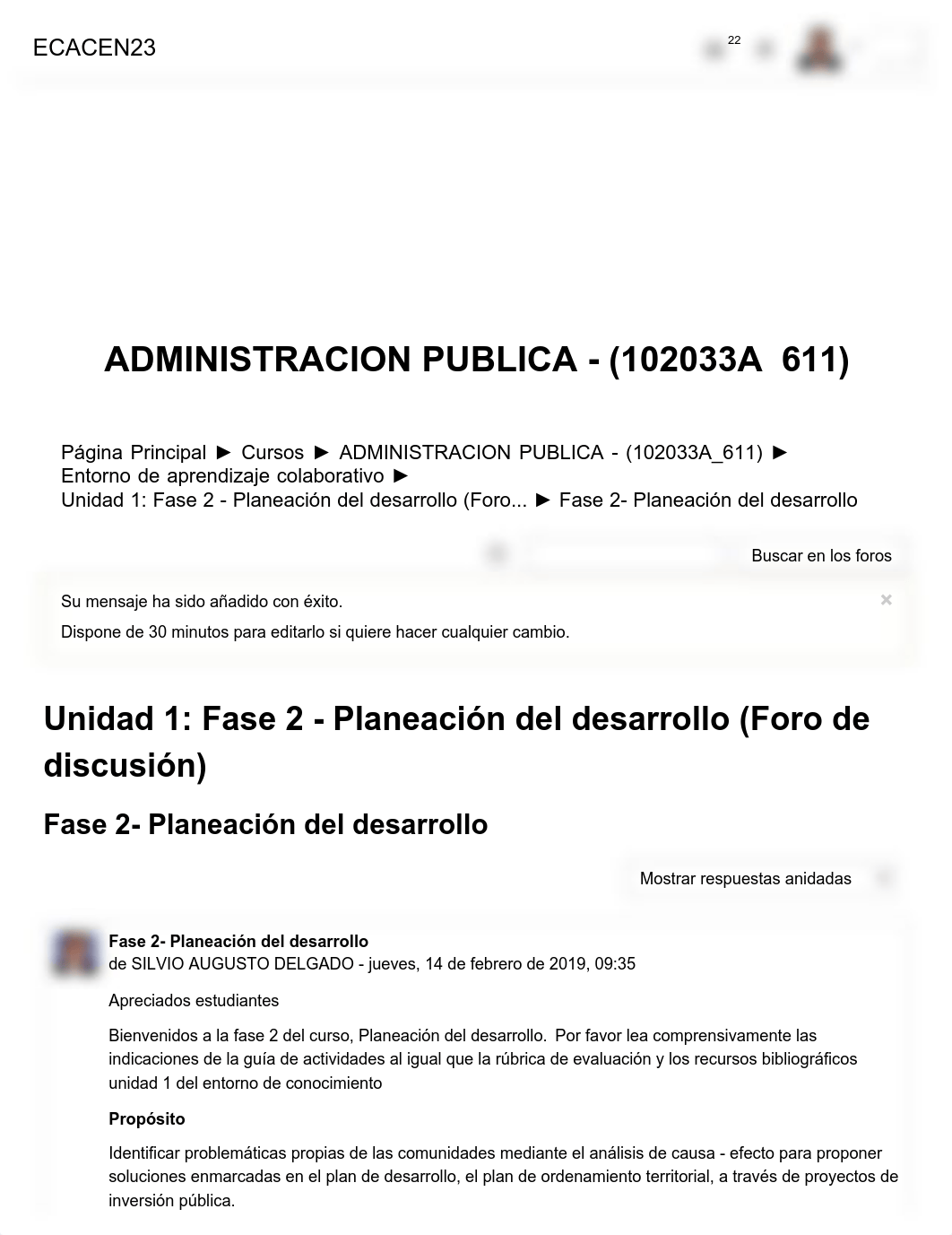 ECACEN23

22

ADMINISTRACION PUBLICA - (102033A 611)

Página Principal ► Cursos ► ADMINISTRACION PUBLICA - (102033A_611) ► Entorno de aprendizaje colaborativo ► Unidad 1: Fase 2 - Planeación del desarrollo (Foro... ► Fase 2- Planeación del desarrollo

Buscar en los foros

Su mensaje ha sido añadido con éxito.

Dispone de 30 minutos para editarlo si quiere hacer cualquier cambio.

×

Unidad 1: Fase 2 - Planeación del desarrollo (Foro de discusión)

Fase 2- Planeación del desarrollo

Mostrar respuestas anidadas

Fase 2- Planeación del desarrollo
de SILVIO AUGUSTO DELGADO - jueves, 14 de febrero de 2019, 09:35

Apreciados estudiantes

Bienvenidos a la fase 2 del curso, Planeación del desarrollo. Por favor lea comprensivamente las indicaciones de la guía de actividades al igual que la rúbrica de evaluación y los recursos bibliográficos unidad 1 del entorno de conocimiento

Propósito

Identificar problemáticas propias de las comunidades mediante el análisis de causa - efecto para proponer soluciones enmarcadas en el plan de desarrollo, el plan de ordenamiento territorial, a través de proyectos de inversión pública.